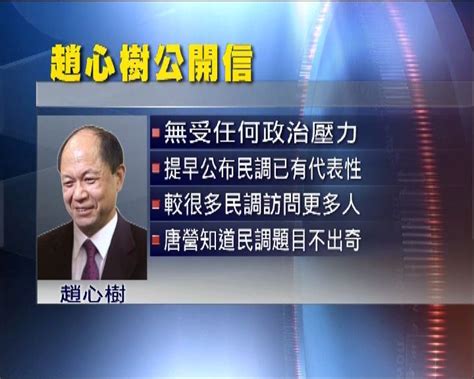 趙心樹公開信

無受任何政治壓力
提早公布民調已有代表性
較很多民調訪問更多人
唐營知道民調題目不出奇

趙心樹